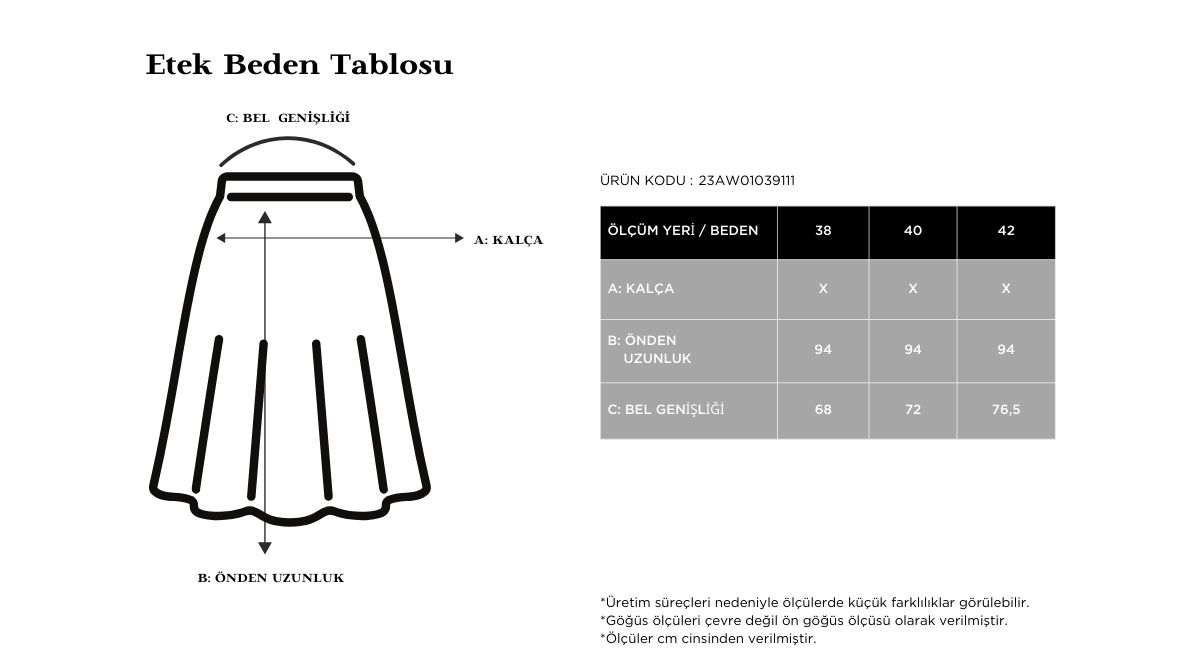 Etek Beden Tablosu

C: BEL GENİŞLİĞİ

A: KALÇA

B: ÖNDEN UZUNLUK

ÜRÜN KODU : 23AW01039111

| ÖLÇÜM YERİ / BEDEN | 38 | 40 | 42 |
|---|---|---|---|
| A: KALÇA | X | X | X |
| B: ÖNDEN UZUNLUK | 94 | 94 | 94 |
| C: BEL GENİŞLİĞİ | 68 | 72 | 76,5 |

*Üretim süreçleri nedeniyle ölçülerde küçük farklılıklar görülebilir.
*Göğüs ölçüleri çevre değil ön göğüs ölçüsü olarak verilmiştir.
*Ölçüler cm cinsinden verilmiştir.